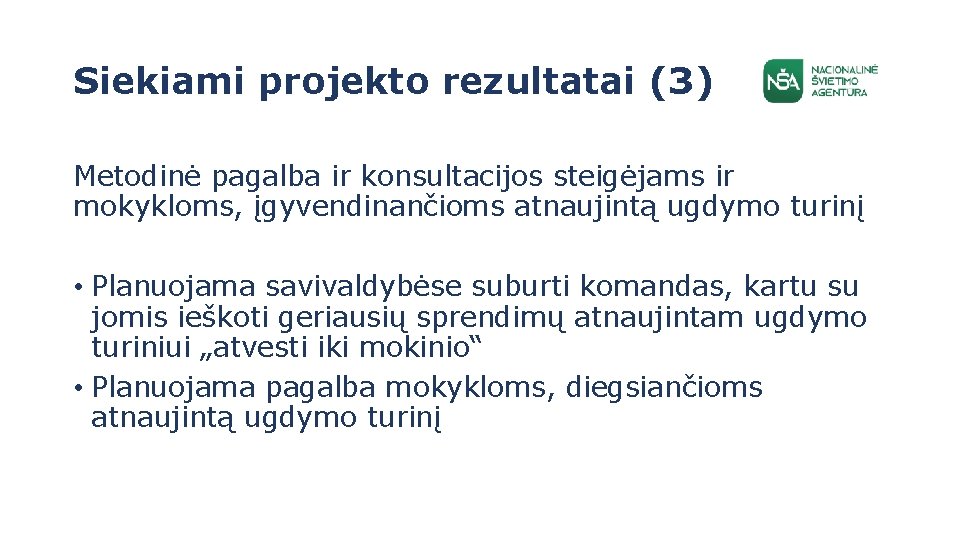 Siekiami projekto rezultatai (3)

NŠA
NACIONALINĖ ŠVIETIMO AGENTŪRA

Metodinė pagalba ir konsultacijos steigėjams ir mokykloms, įgyvendinančioms atnaujintą ugdymo turinį

• Planuojama savivaldybėse suburti komandas, kartu su jomis ieškoti geriausių sprendimų atnaujintam ugdymo turiniui „atvesti iki mokinio“
• Planuojama pagalba mokykloms, diegsiančioms atnaujintą ugdymo turinį